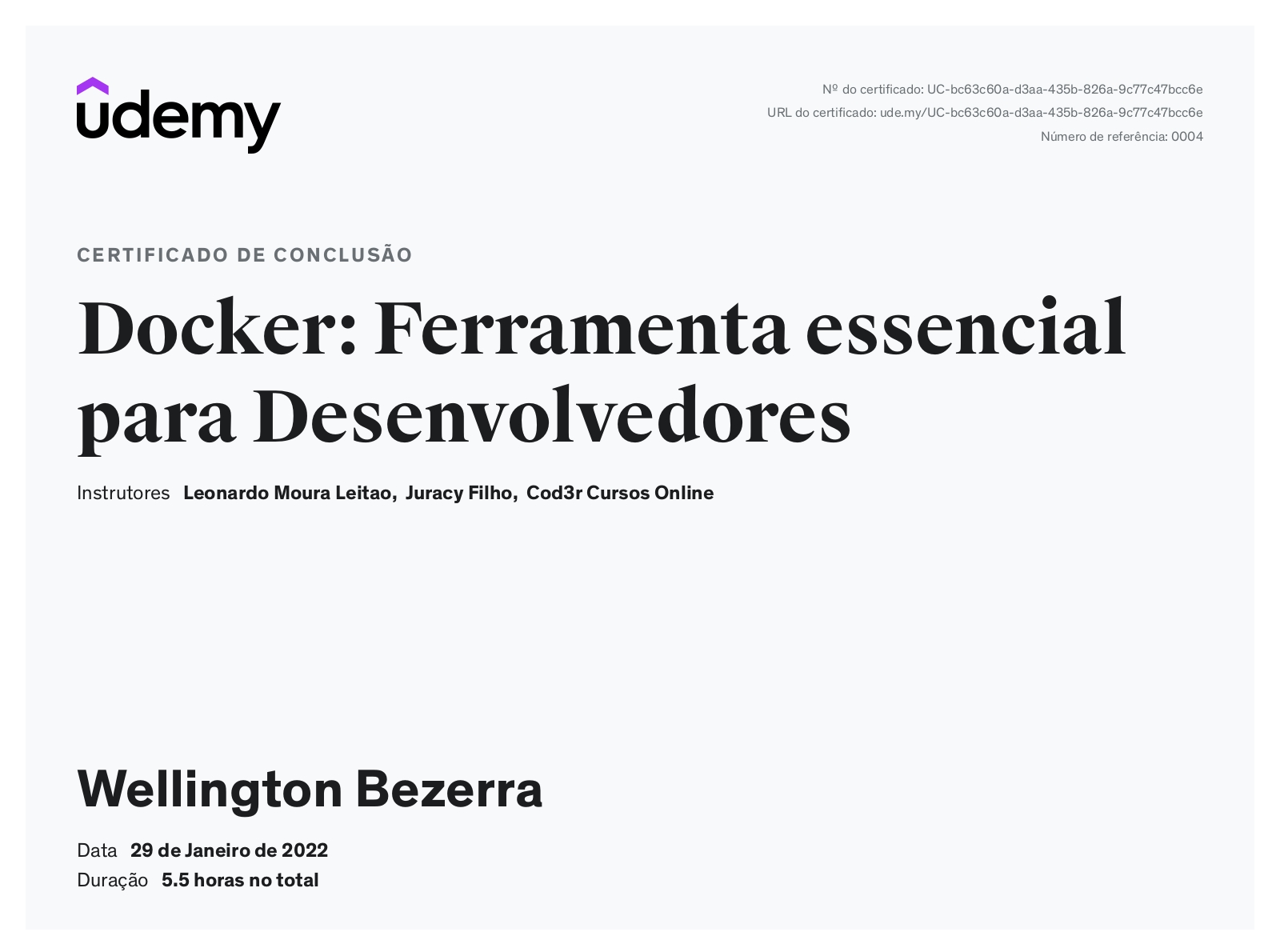 udemy

Nº do certificado: UC-bc63c60a-d3aa-435b-826a-9c77c47bcc6e
URL do certificado: ude.my/UC-bc63c60a-d3aa-435b-826a-9c77c47bcc6e
Número de referência: 0004

CERTIFICADO DE CONCLUSÃO

Docker: Ferramenta essencial para Desenvolvedores

Instrutores Leonardo Moura Leitao, Juracy Filho, Cod3r Cursos Online

Wellington Bezerra

Data 29 de Janeiro de 2022
Duração 5.5 horas no total